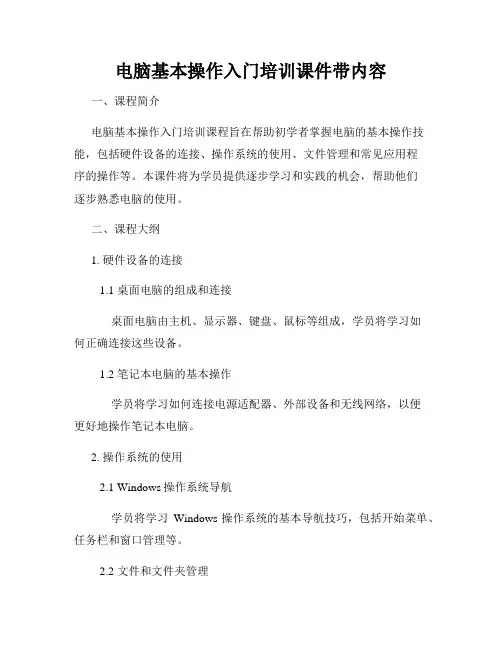 电脑基本操作入门培训课件带内容

一、课程简介

电脑基本操作入门培训课程旨在帮助初学者掌握电脑的基本操作技能，包括硬件设备的连接、操作系统的使用、文件管理和常见应用程序的操作等。本课件将为学员提供逐步学习和实践的机会，帮助他们逐步熟悉电脑的使用。

二、课程大纲

1. 硬件设备的连接

1.1 桌面电脑的组成和连接

桌面电脑由主机、显示器、键盘、鼠标等组成，学员将学习如何正确连接这些设备。

1.2 笔记本电脑的基本操作

学员将学习如何连接电源适配器、外部设备和无线网络，以便更好地操作笔记本电脑。

2. 操作系统的使用

2.1 Windows 操作系统导航

学员将学习 Windows 操作系统的基本导航技巧，包括开始菜单、任务栏和窗口管理等。

2.2 文件和文件夹管理